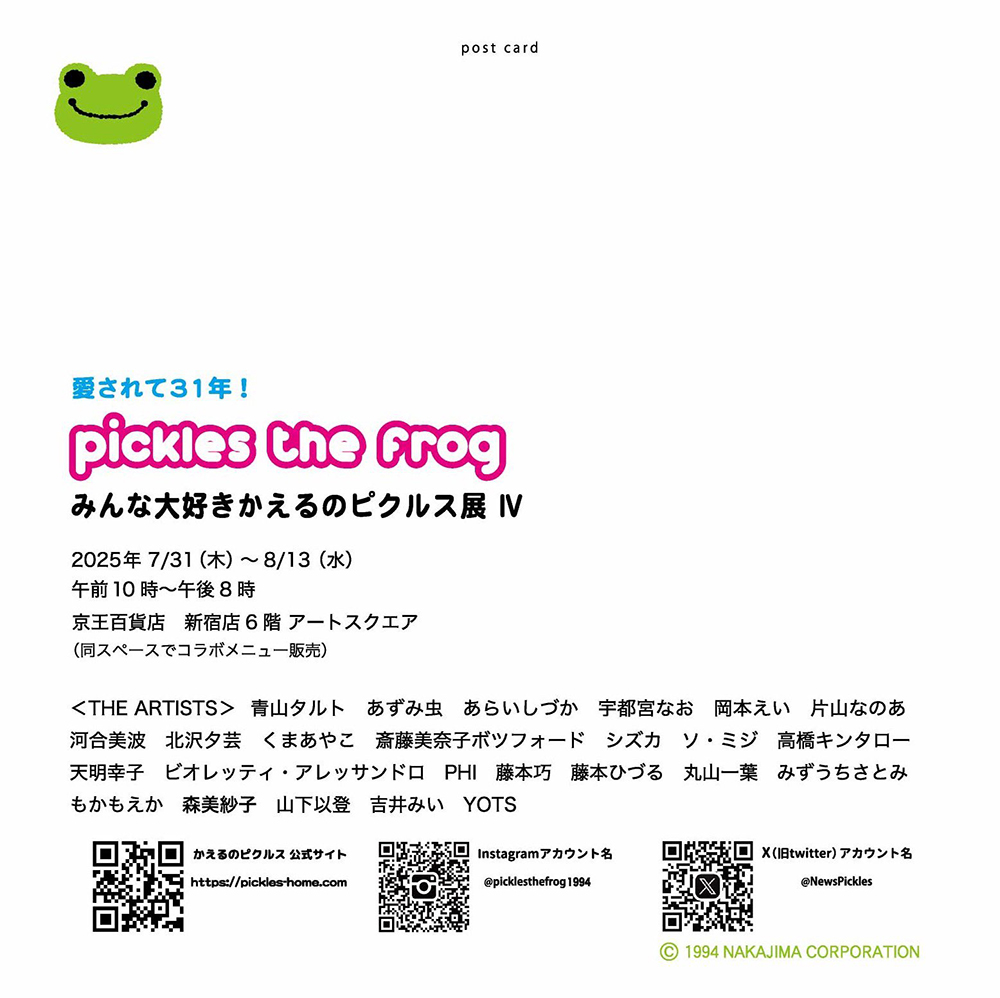 post card

愛されて31年！

pickles the frog

みんな大好きかえるのピクルス展 Ⅳ

2025年 7/31（木）～ 8/13（水）
午前10時～午後8時
京王百貨店　新宿店6階 アートスクエア
（同スペースでコラボメニュー販売）

＜THE ARTISTS＞　青山タルト　あずみ虫　あらいしづか　宇都宮なお　岡本えい　片山なのあ　河合美波　北沢夕芸　くまあやこ　斎藤美奈子ボツフォード　シズカ　ソ・ミジ　高橋キンタロー　天明幸子　ビオレッティ・アレッサンドロ　PHI　藤本巧　藤本ひづる　丸山一葉　みずうちさとみ　もかもえか　森美紗子　山下以登　吉井みい　YOTS

かえるのピクルス 公式サイト
https://pickles-home.com

Instagramアカウント名
@picklesthefrog1994

X（旧twitter）アカウント名
@NewsPickles

© 1994 NAKAJIMA CORPORATION